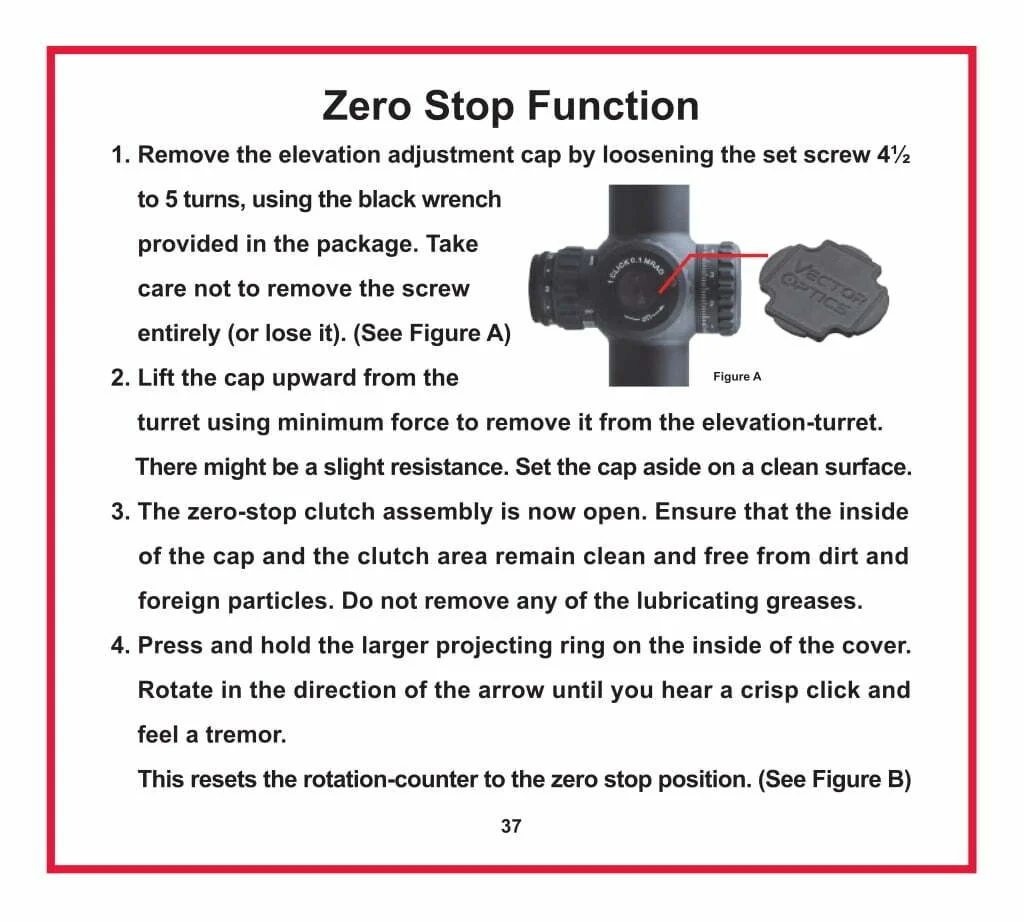 Zero Stop Function

1. Remove the elevation adjustment cap by loosening the set screw 4½ to 5 turns, using the black wrench provided in the package. Take care not to remove the screw entirely (or lose it). (See Figure A)

1 CLICK 0.1 MRAD

VECTOR OPTICS

Figure A

2. Lift the cap upward from the turret using minimum force to remove it from the elevation-turret. There might be a slight resistance. Set the cap aside on a clean surface.

3. The zero-stop clutch assembly is now open. Ensure that the inside of the cap and the clutch area remain clean and free from dirt and foreign particles. Do not remove any of the lubricating greases.

4. Press and hold the larger projecting ring on the inside of the cover. Rotate in the direction of the arrow until you hear a crisp click and feel a tremor.
This resets the rotation-counter to the zero stop position. (See Figure B)

37